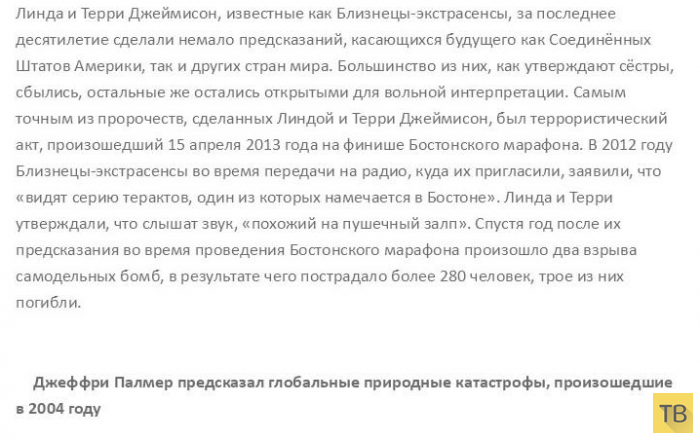 Линда и Терри Джеймисон, известные как Близнецы-экстрасенсы, за последнее десятилетие сделали немало предсказаний, касающихся будущего как Соединённых Штатов Америки, так и других стран мира. Большинство из них, как утверждают сёстры, сбылись, остальные же остались открытыми для вольной интерпретации. Самым точным из пророчеств, сделанных Линдой и Терри Джеймисон, был террористический акт, произошедший 15 апреля 2013 года на финише Бостонского марафона. В 2012 году Близнецы-экстрасенсы во время передачи на радио, куда их пригласили, заявили, что «видят серию терактов, один из которых намечается в Бостоне». Линда и Терри утверждали, что слышат звук, «похожий на пушечный залп». Спустя год после их предсказания во время проведения Бостонского марафона произошло два взрыва самодельных бомб, в результате чего пострадало более 280 человек, трое из них погибли.

Джеффри Палмер предсказал глобальные природные катастрофы, произошедшие в 2004 году

ТВ